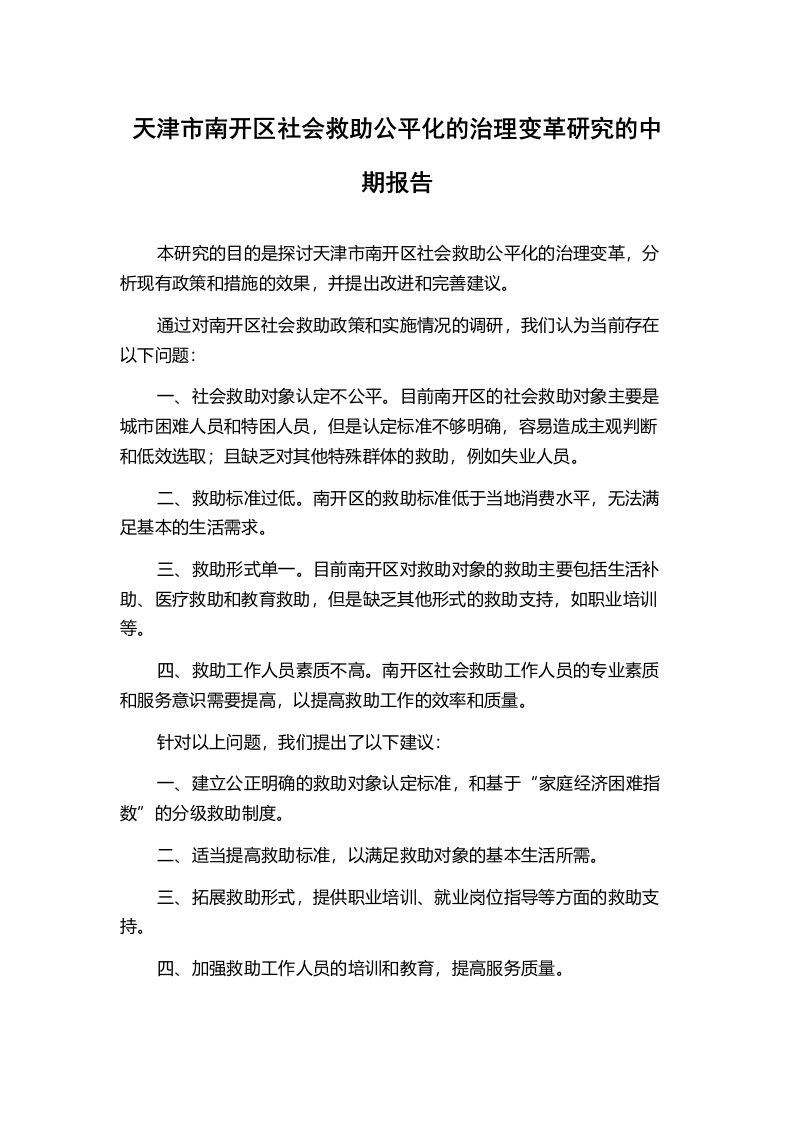 天津市南开区社会救助公平化的治理变革研究的中期报告

本研究的目的是探讨天津市南开区社会救助公平化的治理变革，分析现有政策和措施的效果，并提出改进和完善建议。

通过对南开区社会救助政策和实施情况的调研，我们认为当前存在以下问题：

一、社会救助对象认定不公平。目前南开区的社会救助对象主要是城市困难人员和特困人员，但是认定标准不够明确，容易造成主观判断和低效选取；且缺乏对其他特殊群体的救助，例如失业人员。

二、救助标准过低。南开区的救助标准低于当地消费水平，无法满足基本的生活需求。

三、救助形式单一。目前南开区对救助对象的救助主要包括生活补助、医疗救助和教育救助，但是缺乏其他形式的救助支持，如职业培训等。

四、救助工作人员素质不高。南开区社会救助工作人员的专业素质和服务意识需要提高，以提高救助工作的效率和质量。

针对以上问题，我们提出了以下建议：

一、建立公正明确的救助对象认定标准，和基于“家庭经济困难指数”的分级救助制度。

二、适当提高救助标准，以满足救助对象的基本生活所需。

三、拓展救助形式，提供职业培训、就业岗位指导等方面的救助支持。

四、加强救助工作人员的培训和教育，提高服务质量。